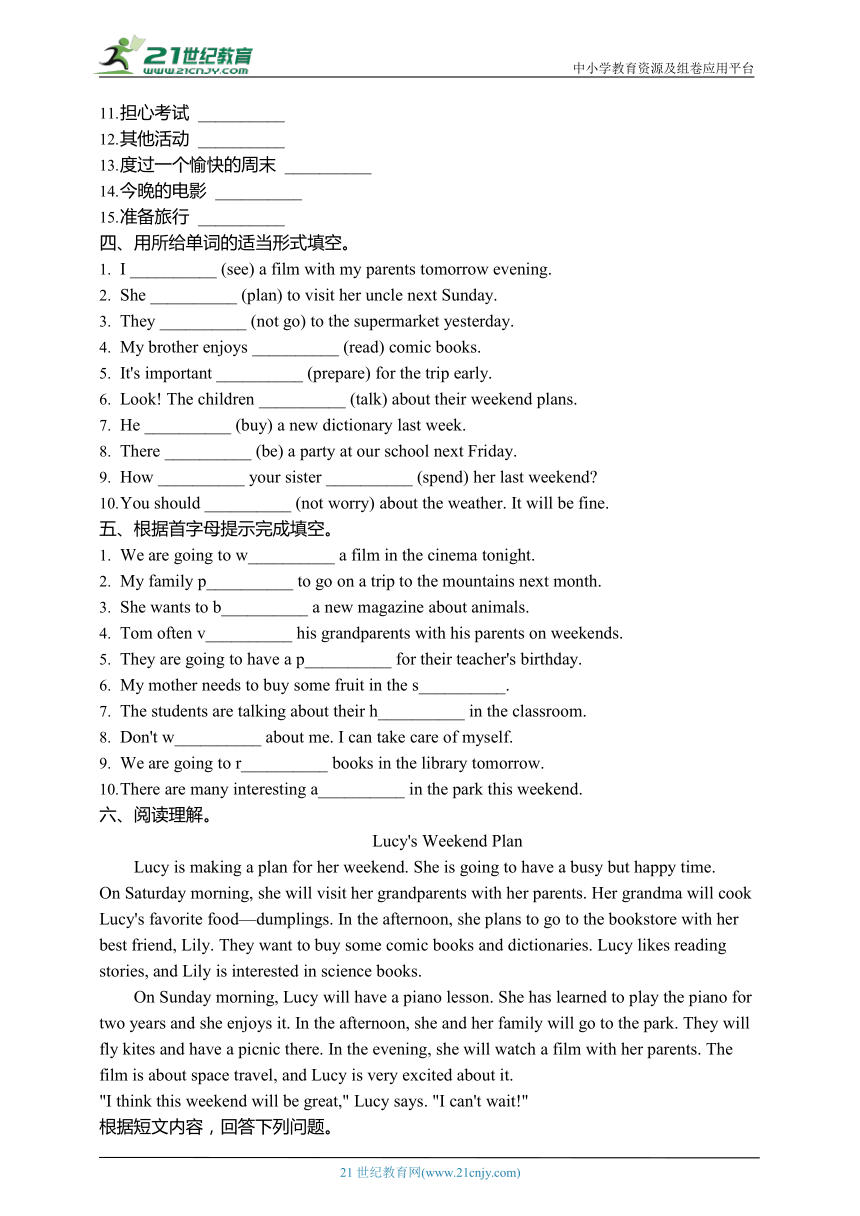 21世纪教育
www.21cnjy.com
中小学教育资源及组卷应用平台

11.担心考试 __________
12.其他活动 __________
13.度过一个愉快的周末 __________
14.今晚的电影 __________
15.准备旅行 __________
四、用所给单词的适当形式填空。
1. I __________ (see) a film with my parents tomorrow evening.
2. She __________ (plan) to visit her uncle next Sunday.
3. They __________ (not go) to the supermarket yesterday.
4. My brother enjoys __________ (read) comic books.
5. It's important __________ (prepare) for the trip early.
6. Look! The children __________ (talk) about their weekend plans.
7. He __________ (buy) a new dictionary last week.
8. There __________ (be) a party at our school next Friday.
9. How __________ your sister __________ (spend) her last weekend?
10.You should __________ (not worry) about the weather. It will be fine.
五、根据首字母提示完成填空。
1. We are going to w__________ a film in the cinema tonight.
2. My family p__________ to go on a trip to the mountains next month.
3. She wants to b__________ a new magazine about animals.
4. Tom often v__________ his grandparents with his parents on weekends.
5. They are going to have a p__________ for their teacher's birthday.
6. My mother needs to buy some fruit in the s__________.
7. The students are talking about their h__________ in the classroom.
8. Don't w__________ about me. I can take care of myself.
9. We are going to r__________ books in the library tomorrow.
10.There are many interesting a__________ in the park this weekend.
六、阅读理解。
Lucy's Weekend Plan
Lucy is making a plan for her weekend. She is going to have a busy but happy time.
On Saturday morning, she will visit her grandparents with her parents. Her grandma will cook Lucy's favorite food—dumplings. In the afternoon, she plans to go to the bookstore with her best friend, Lily. They want to buy some comic books and dictionaries. Lucy likes reading stories, and Lily is interested in science books.
On Sunday morning, Lucy will have a piano lesson. She has learned to play the piano for two years and she enjoys it. In the afternoon, she and her family will go to the park. They will fly kites and have a picnic there. In the evening, she will watch a film with her parents. The film is about space travel, and Lucy is very excited about it.
"I think this weekend will be great," Lucy says. "I can't wait!"
根据短文内容，回答下列问题。

21 世纪教育网(www.21cnjy.com)